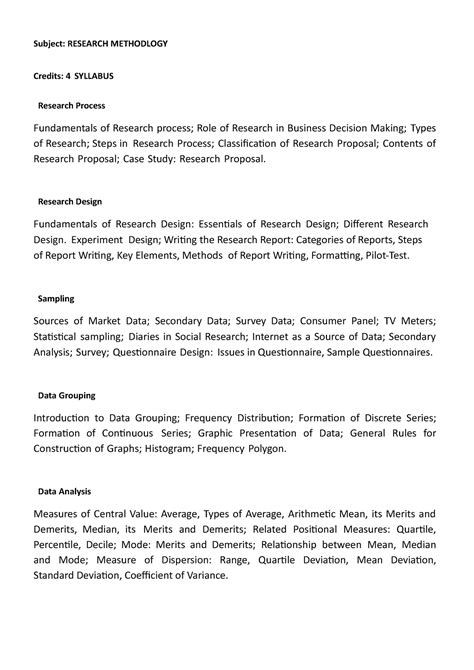 Subject: RESEARCH METHODLOGY

Credits: 4 SYLLABUS

Research Process

Fundamentals of Research process; Role of Research in Business Decision Making; Types of Research; Steps in Research Process; Classification of Research Proposal; Contents of Research Proposal; Case Study: Research Proposal.

Research Design

Fundamentals of Research Design: Essentials of Research Design; Different Research Design. Experiment Design; Writing the Research Report: Categories of Reports, Steps of Report Writing, Key Elements, Methods of Report Writing, Formatting, Pilot-Test.

Sampling

Sources of Market Data; Secondary Data; Survey Data; Consumer Panel; TV Meters; Statistical sampling; Diaries in Social Research; Internet as a Source of Data; Secondary Analysis; Survey; Questionnaire Design: Issues in Questionnaire, Sample Questionnaires.

Data Grouping

Introduction to Data Grouping; Frequency Distribution; Formation of Discrete Series; Formation of Continuous Series; Graphic Presentation of Data; General Rules for Construction of Graphs; Histogram; Frequency Polygon.

Data Analysis

Measures of Central Value: Average, Types of Average, Arithmetic Mean, its Merits and Demerits, Median, its Merits and Demerits; Related Positional Measures: Quartile, Percentile, Decile; Mode: Merits and Demerits; Relationship between Mean, Median and Mode; Measure of Dispersion: Range, Quartile Deviation, Mean Deviation, Standard Deviation, Coefficient of Variance.